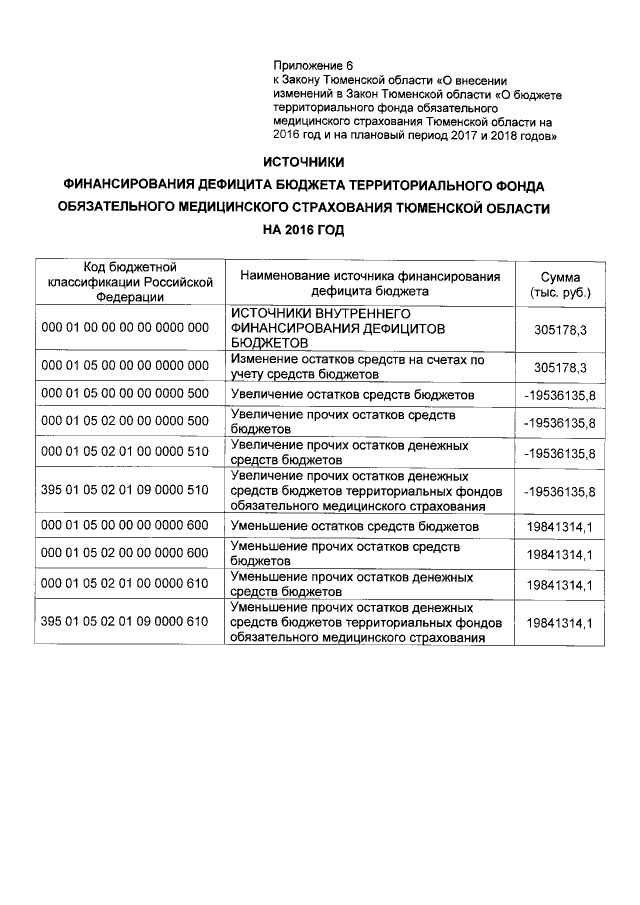 Приложение 6
к Закону Тюменской области «О внесении изменений в Закон Тюменской области «О бюджете территориального фонда обязательного медицинского страхования Тюменской области на 2016 год и на плановый период 2017 и 2018 годов»

ИСТОЧНИКИ
ФИНАНСИРОВАНИЯ ДЕФИЦИТА БЮДЖЕТА ТЕРРИТОРИАЛЬНОГО ФОНДА ОБЯЗАТЕЛЬНОГО МЕДИЦИНСКОГО СТРАХОВАНИЯ ТЮМЕНСКОЙ ОБЛАСТИ НА 2016 ГОД

| Код бюджетной классификации Российской Федерации | Наименование источника финансирования дефицита бюджета | Сумма (тыс. руб.) |
|---|---|---|
| 000 01 00 00 00 00 0000 000 | ИСТОЧНИКИ ВНУТРЕННЕГО ФИНАНСИРОВАНИЯ ДЕФИЦИТОВ БЮДЖЕТОВ | 305178,3 |
| 000 01 05 00 00 00 0000 000 | Изменение остатков средств на счетах по учету средств бюджетов | 305178,3 |
| 000 01 05 00 00 00 0000 500 | Увеличение остатков средств бюджетов | -19536135,8 |
| 000 01 05 02 00 00 0000 500 | Увеличение прочих остатков средств бюджетов | -19536135,8 |
| 000 01 05 02 01 00 0000 510 | Увеличение прочих остатков денежных средств бюджетов | -19536135,8 |
| 395 01 05 02 01 09 0000 510 | Увеличение прочих остатков денежных средств бюджетов территориальных фондов обязательного медицинского страхования | -19536135,8 |
| 000 01 05 00 00 00 0000 600 | Уменьшение остатков средств бюджетов | 19841314,1 |
| 000 01 05 02 00 00 0000 600 | Уменьшение прочих остатков средств бюджетов | 19841314,1 |
| 000 01 05 02 01 00 0000 610 | Уменьшение прочих остатков денежных средств бюджетов | 19841314,1 |
| 395 01 05 02 01 09 0000 610 | Уменьшение прочих остатков денежных средств бюджетов территориальных фондов обязательного медицинского страхования | 19841314,1 |